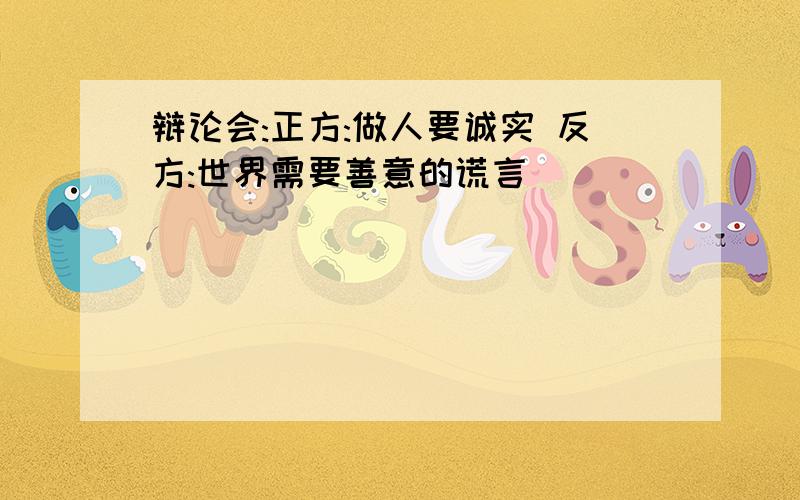 辩论会:正方:做人要诚实 反方:世界需要善意的谎言

ENGLISH